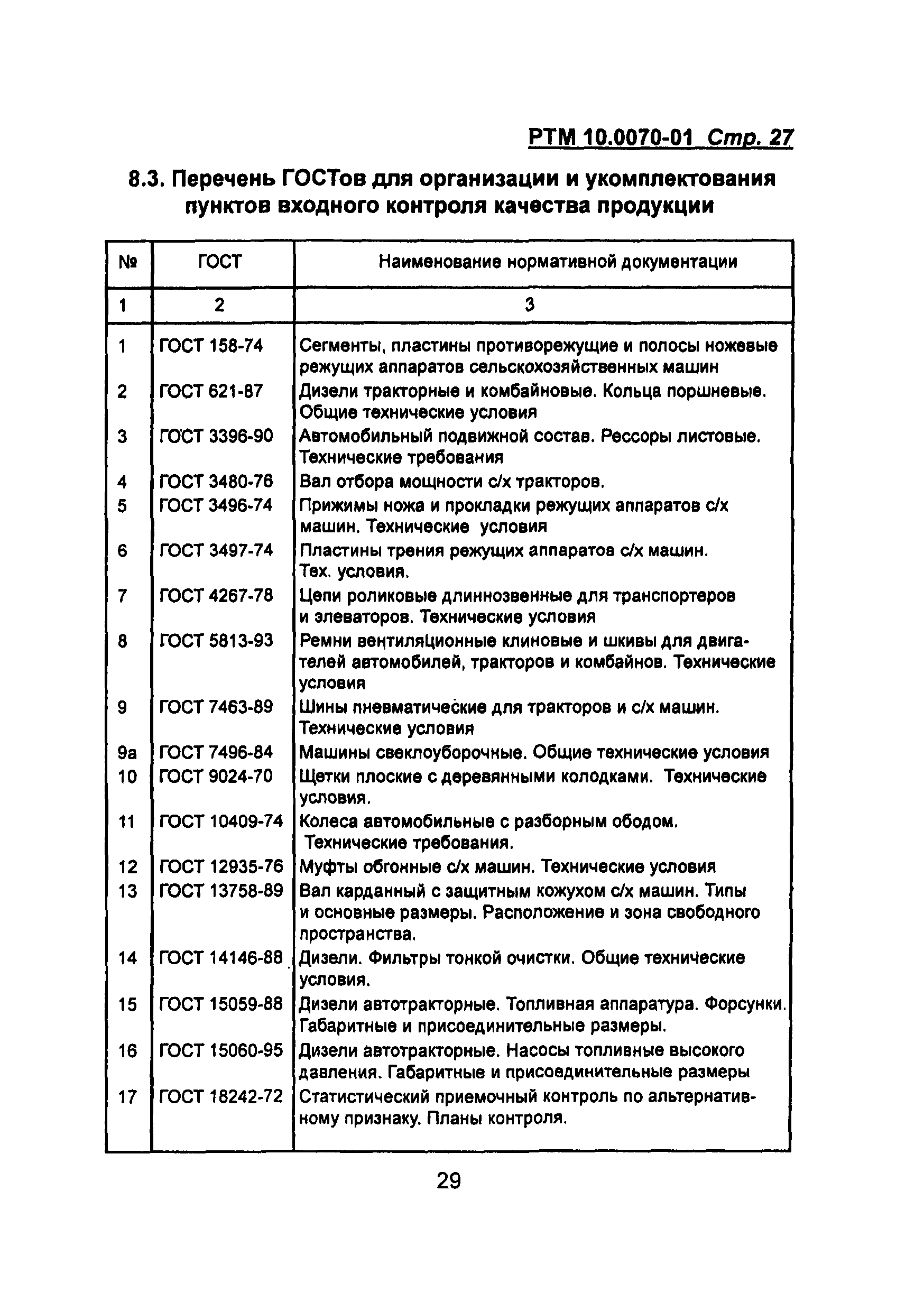 РТМ 10.0070-01 Стр. 27

8.3. Перечень ГОСТов для организации и укомплектования пунктов входного контроля качества продукции

| № | ГОСТ | Наименование нормативной документации |
|---|---|---|
| 1 | 2 | 3 |
| 1 | ГОСТ 158-74 | Сегменты, пластины противорежущие и полосы ножевые режущих аппаратов сельскохозяйственных машин |
| 2 | ГОСТ 621-87 | Дизели тракторные и комбайновые. Кольца поршневые. Общие технические условия |
| 3 | ГОСТ 3396-90 | Автомобильный подвижной состав. Рессоры листовые. Технические требования |
| 4 | ГОСТ 3480-76 | Вал отбора мощности с/х тракторов. |
| 5 | ГОСТ 3496-74 | Прижимы ножа и прокладки режущих аппаратов с/х машин. Технические условия |
| 6 | ГОСТ 3497-74 | Пластины трения режущих аппаратов с/х машин. Тех. условия. |
| 7 | ГОСТ 4267-78 | Цепи роликовые длиннозвенные для транспортеров и элеваторов. Технические условия |
| 8 | ГОСТ 5813-93 | Ремни вентиляционные клиновые и шкивы для двигателей автомобилей, тракторов и комбайнов. Технические условия |
| 9 | ГОСТ 7463-89 | Шины пневматические для тракторов и с/х машин. Технические условия |
| 9а | ГОСТ 7496-84 | Машины свеклоуборочные. Общие технические условия |
| 10 | ГОСТ 9024-70 | Щетки плоские с деревянными колодками. Технические условия. |
| 11 | ГОСТ 10409-74 | Колеса автомобильные с разборным ободом. Технические требования. |
| 12 | ГОСТ 12935-76 | Муфты обгонные с/х машин. Технические условия |
| 13 | ГОСТ 13758-89 | Вал карданный с защитным кожухом с/х машин. Типы и основные размеры. Расположение и зона свободного пространства. |
| 14 | ГОСТ 14146-88 | Дизели. Фильтры тонкой очистки. Общие технические условия. |
| 15 | ГОСТ 15059-88 | Дизели автотракторные. Топливная аппаратура. Форсунки. Габаритные и присоединительные размеры. |
| 16 | ГОСТ 15060-95 | Дизели автотракторные. Насосы топливные высокого давления. Габаритные и присоединительные размеры |
| 17 | ГОСТ 18242-72 | Статистический приемочный контроль по альтернативному признаку. Планы контроля. |

29